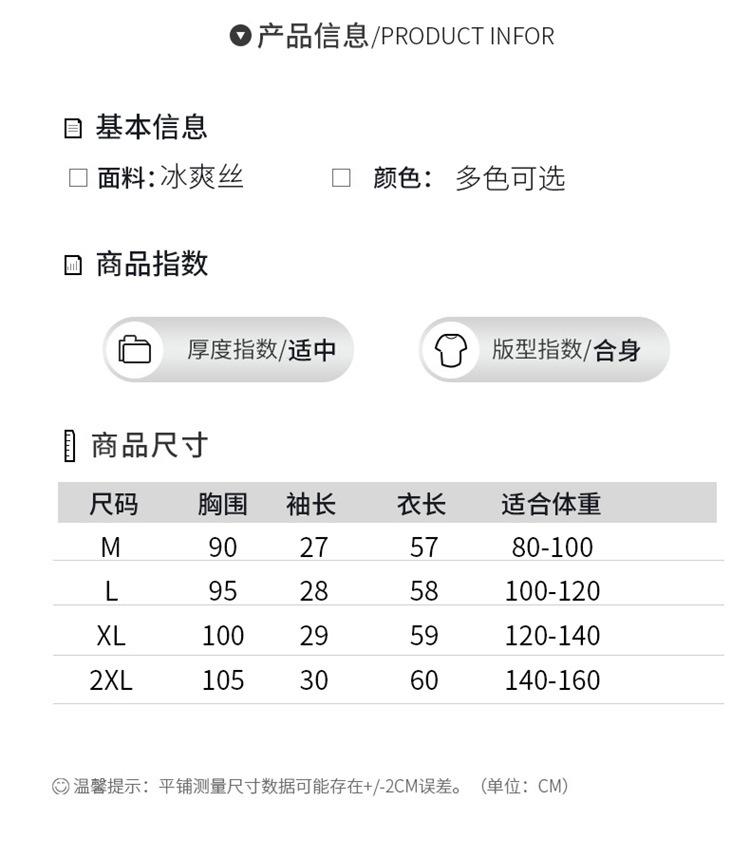 产品信息/PRODUCT INFOR

基本信息

☐ 面料:冰爽丝 ☐ 颜色: 多色可选

商品指数

厚度指数/适中

版型指数/合身

商品尺寸

| 尺码 | 胸围 | 袖长 | 衣长 | 适合体重 |
|---|---|---|---|---|
| M | 90 | 27 | 57 | 80-100 |
| L | 95 | 28 | 58 | 100-120 |
| XL | 100 | 29 | 59 | 120-140 |
| 2XL | 105 | 30 | 60 | 140-160 |

温馨提示:平铺测量尺寸数据可能存在+/-2CM误差。(单位:CM)